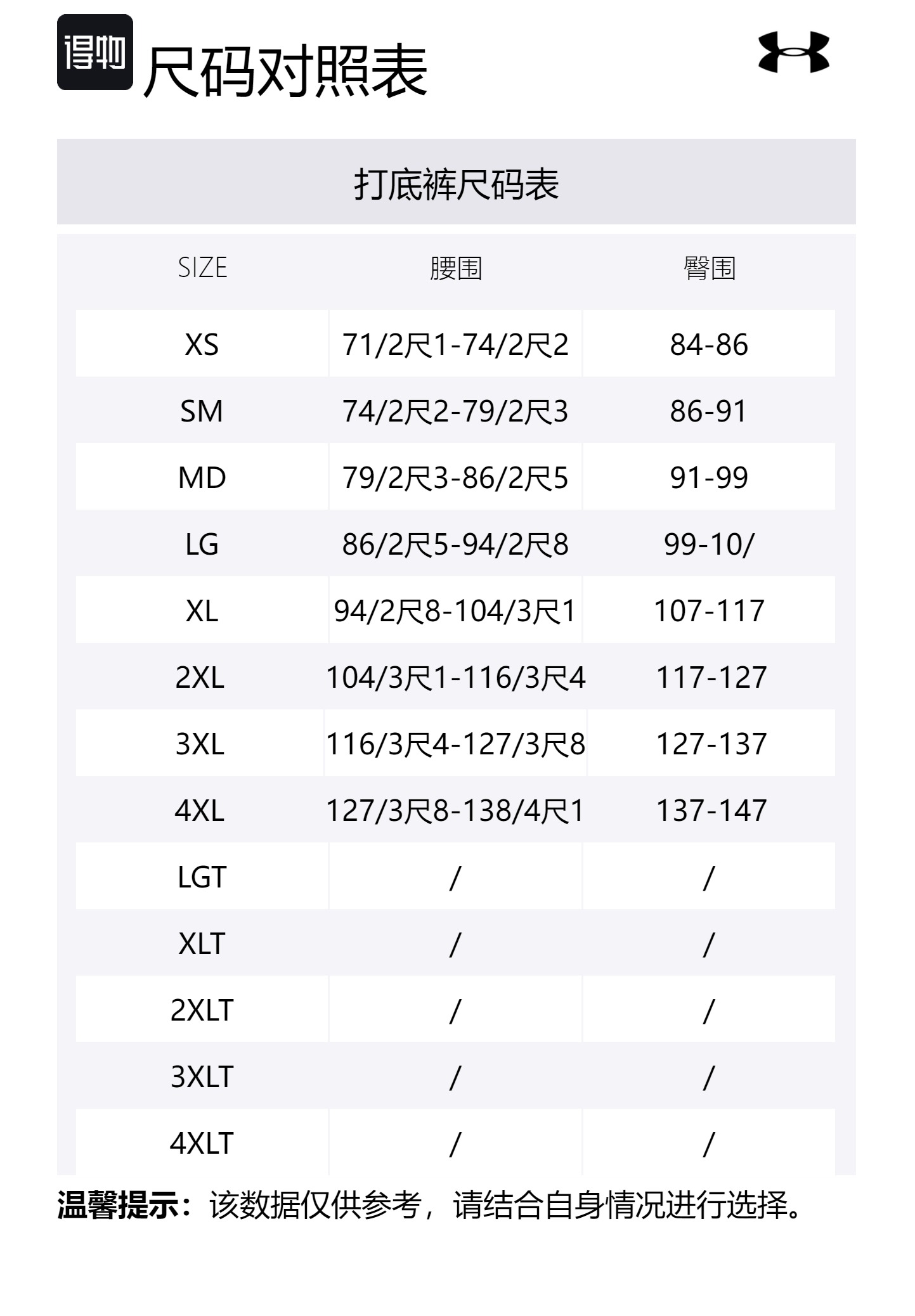 得物 尺码对照表

打底裤尺码表

| SIZE | 腰围 | 臀围 |
|---|---|---|
| XS | 71/2尺1-74/2尺2 | 84-86 |
| SM | 74/2尺2-79/2尺3 | 86-91 |
| MD | 79/2尺3-86/2尺5 | 91-99 |
| LG | 86/2尺5-94/2尺8 | 99-10/ |
| XL | 94/2尺8-104/3尺1 | 107-117 |
| 2XL | 104/3尺1-116/3尺4 | 117-127 |
| 3XL | 116/3尺4-127/3尺8 | 127-137 |
| 4XL | 127/3尺8-138/4尺1 | 137-147 |
| LGT | / | / |
| XLT | / | / |
| 2XLT | / | / |
| 3XLT | / | / |
| 4XLT | / | / |

温馨提示：该数据仅供参考，请结合自身情况进行选择。